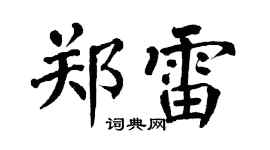 郑雷

词典网